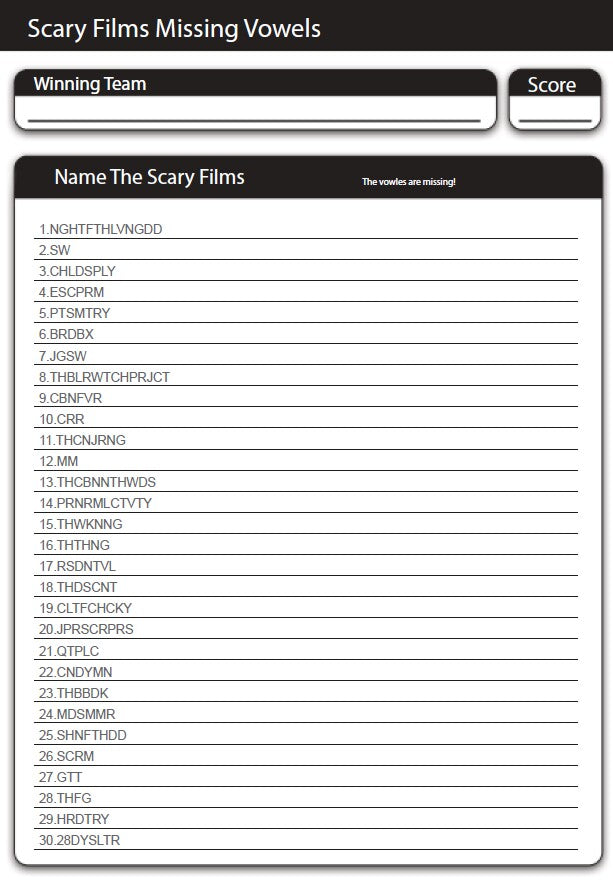 Scary Films Missing Vowels

Winning Team

Score

Name The Scary Films

The vowles are missing!

1.NGHTFTHLVNGDD
2.SW
3.CHLDSPLY
4.ESCPRM
5.PTSMTRY
6.BRDBX
7.JGSW
8.THBLRWTCHPRJCT
9.CBNFVR
10.CRR
11.THCNJRNG
12.MM
13.THCBNNTHWDS
14.PRNRMLCTVTY
15.THWKNNG
16.THTHNG
17.RSDNTVL
18.THDSCNT
19.CLTFCHCKY
20.JPRSCRPRS
21.QTPLC
22.CNDYMN
23.THBBDK
24.MDSMMR
25.SHNFTHDD
26.SCRM
27.GTT
28.THFG
29.HRDTRY
30.28DYSLTR